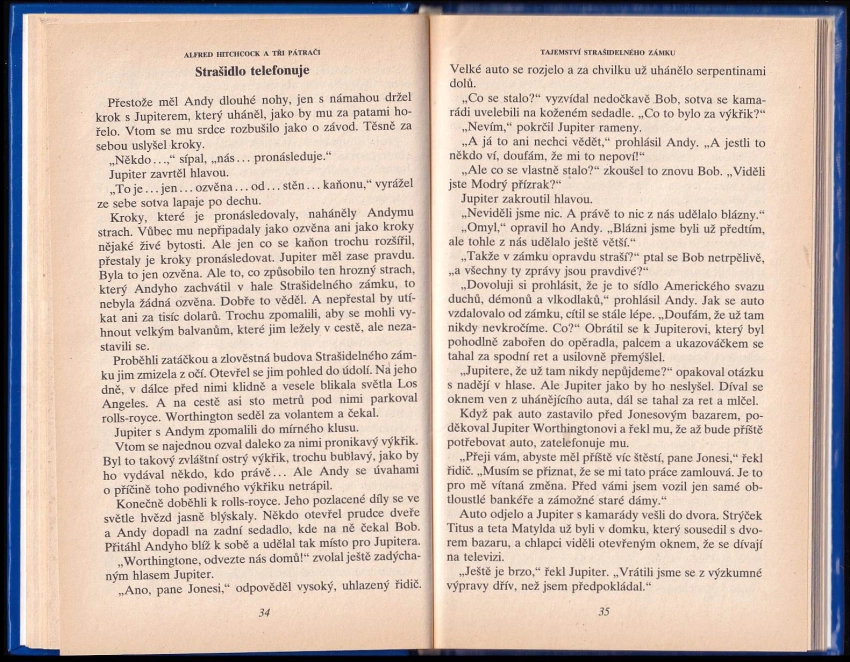 ALFRED HITCHCOCK A TŘI PÁTRAČI

Strašidlo telefonuje

Přestože měl Andy dlouhé nohy, jen s námahou držel krok s Jupiterem, který uháněl, jako by mu za patami hořelo. Vtom se mu srdce rozbušilo jako o závod. Těsně za sebou uslyšel kroky.

„Někdo...“ sípal, „nás... pronásleduje.“

Jupiter zavrtěl hlavou.

„To je... jen... ozvěna... od... stěn... kaňonu,“ vyrážel ze sebe sotva lapaje po dechu.

Kroky, které je pronásledovaly, naháněly Andymu strach. Vůbec mu nepřipadaly jako ozvěna ani jako kroky nějaké živé bytosti. Ale jen co se kaňon trochu rozšířil, přestaly je kroky pronásledovat. Jupiter měl zase pravdu. Byla to jen ozvěna. Ale to, co způsobilo ten hrozný strach, který Andyho zachvátil v hale Strašidelného zámku, to nebyla žádná ozvěna. Dobře to věděl. A nepřestal by utíkat ani za tisíc dolarů. Trochu zpomalili, aby se mohli vyhnout velkým balvanům, které jim ležely v cestě, ale nezastavili se.

Proběhli zatáčkou a zlověstná budova Strašidelného zámku jim zmizela z očí. Otevřel se jim pohled do údolí. Na jeho dně, v dálce před nimi klidně a vesele blikala světla Los Angeles. A na cestě asi sto metrů pod nimi parkoval rolls-royce. Worthington seděl za volantem a čekal.

Jupiter s Andym zpomalili do mírného klusu.

Vtom se najednou ozval daleko za nimi pronikavý výkřik. Byl to takový zvláštní ostrý výkřik, trochu bublavý, jako by ho vydával někdo, kdo právě... Ale Andy se úvahami o příčině toho podivného výkřiku netrápil.

Konečně doběhli k rolls-royce. Jeho pozlacené díly se ve světle hvězd jasně blýskaly. Někdo otevřel prudce dveře a Andy dopadl na zadní sedadlo, kde na ně čekal Bob. Přitáhl Andyho blíž k sobě a udělal tak místo pro Jupitera.

„Worthingtone, odvezte nás domů!“ zvolal ještě zadýchaným hlasem Jupiter.

„Ano, pane Jonesi,“ odpověděl vysoký, uhlazený řidič.

34

TAJEMSTVÍ STRAŠIDELNÉHO ZÁMKU

Velké auto se rozjelo a za chvilku už uhánělo serpentinami dolů.

„Co se stalo?“ vyzvídal nedočkavě Bob, sotva se kamarádi uvelebili na koženém sedadle. „Co to bylo za výkřik?“

„Nevím,“ pokrčil Jupiter rameny.

„A já to ani nechci vědět,“ prohlásil Andy. „A jestli to někdo ví, doufám, že mi to nepoví!“

„Ale co se vlastně stalo?“ zkoušel to znovu Bob. „Viděli jste Modrý přízrak?“

Jupiter zakroutil hlavou.

„Neviděli jsme nic. A právě to nic z nás udělalo blázny.“

„Omyl,“ opravil ho Andy. „Blázni jsme byli už předtím, ale tohle z nás udělalo ještě větší.“

„Takže v zámku opravdu straší?“ ptal se Bob netrpělivě, „a všechny ty zprávy jsou pravdivé?“

„Dovoluji si prohlásit, že je to sídlo Amerického svazu duchů, démonů a vlkodlaků,“ prohlásil Andy. Jak se auto vzdalovalo od zámku, cítil se stále lépe. „Doufám, že už tam nikdy nevkročíme. Co?“ Obrátil se k Jupiterovi, který byl pohodlně zabořen do opěradla, palcem a ukazováčkem se tahal za spodní ret a usilovně přemýšlel.

„Jupitere, že už tam nikdy nepůjdeme?“ opakoval otázku s nadějí v hlase. Ale Jupiter jako by ho neslyšel. Díval se oknem ven z uhánějícího auta, dál se tahal za ret a mlčel.

Když pak auto zastavilo před Jonesovým bazarem, poděkoval Jupiter Worthingtonovi a řekl mu, že až bude příště potřebovat auto, zatelefonuje mu.

„Přeji vám, abyste měl příště víc štěstí, pane Jonesi,“ řekl řidič. „Musím se přiznat, že se mi tato práce zamlouvá. Je to pro mě vítaná změna. Před vámi jsem vozil jen samé obtloustlé bankéře a zámožné staré dámy.“

Auto odjelo a Jupiter s kamarády vešli do dvora. Strýček Titus a teta Matylda už byli v domku, který sousedil s dvorem bazaru, a chlapci viděli otevřeným oknem, že se dívají na televizi.

„Ještě je brzo,“ řekl Jupiter. „Vrátili jsme se z výzkumné výpravy dřív, než jsem předpokládal.“

35